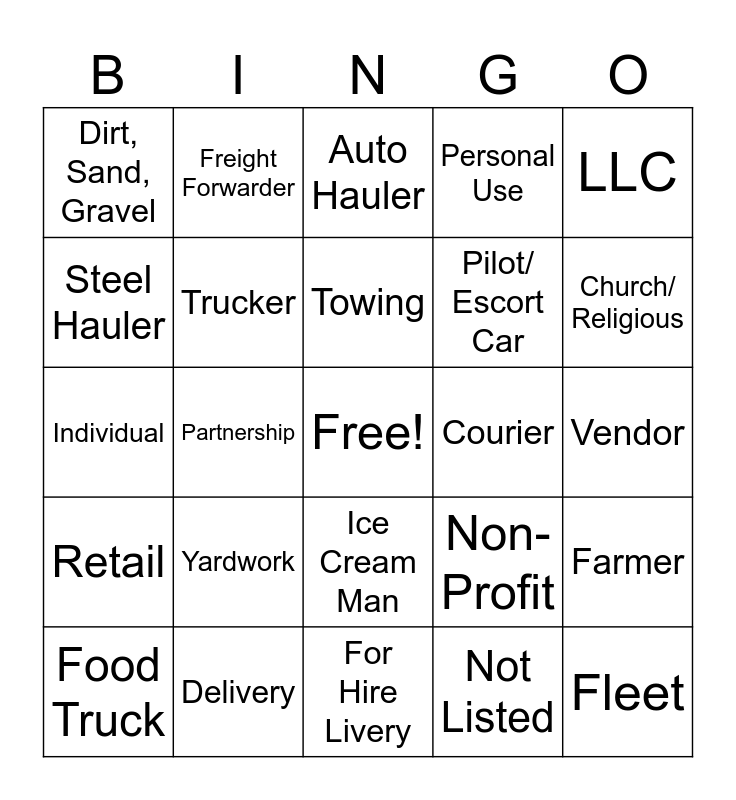 | B | I | N | G | O |
|---|---|---|---|---|
| Dirt, Sand, Gravel | Freight Forwarder | Auto Hauler | Personal Use | LLC |
| Steel Hauler | Trucker | Towing | Pilot/ Escort Car | Church/ Religious |
| Individual | Partnership | Free! | Courier | Vendor |
| Retail | Yardwork | Ice Cream Man | Non-Profit | Farmer |
| Food Truck | Delivery | For Hire Livery | Not Listed | Fleet |